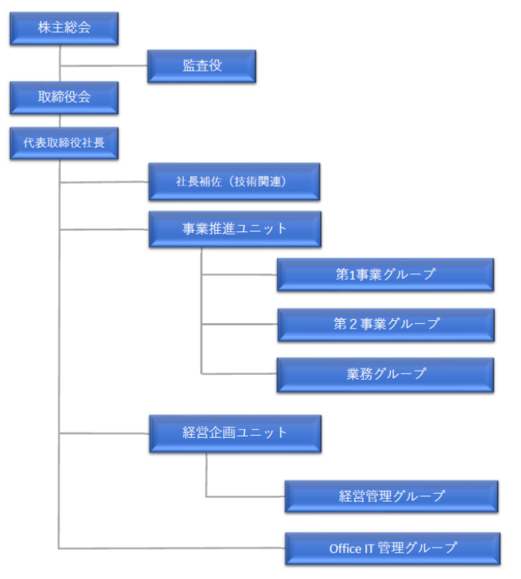 株主総会

監査役

取締役会

代表取締役社長

社長補佐（技術関連）

事業推進ユニット

第1事業グループ

第２事業グループ

業務グループ

経営企画ユニット

経営管理グループ

Office IT 管理グループ